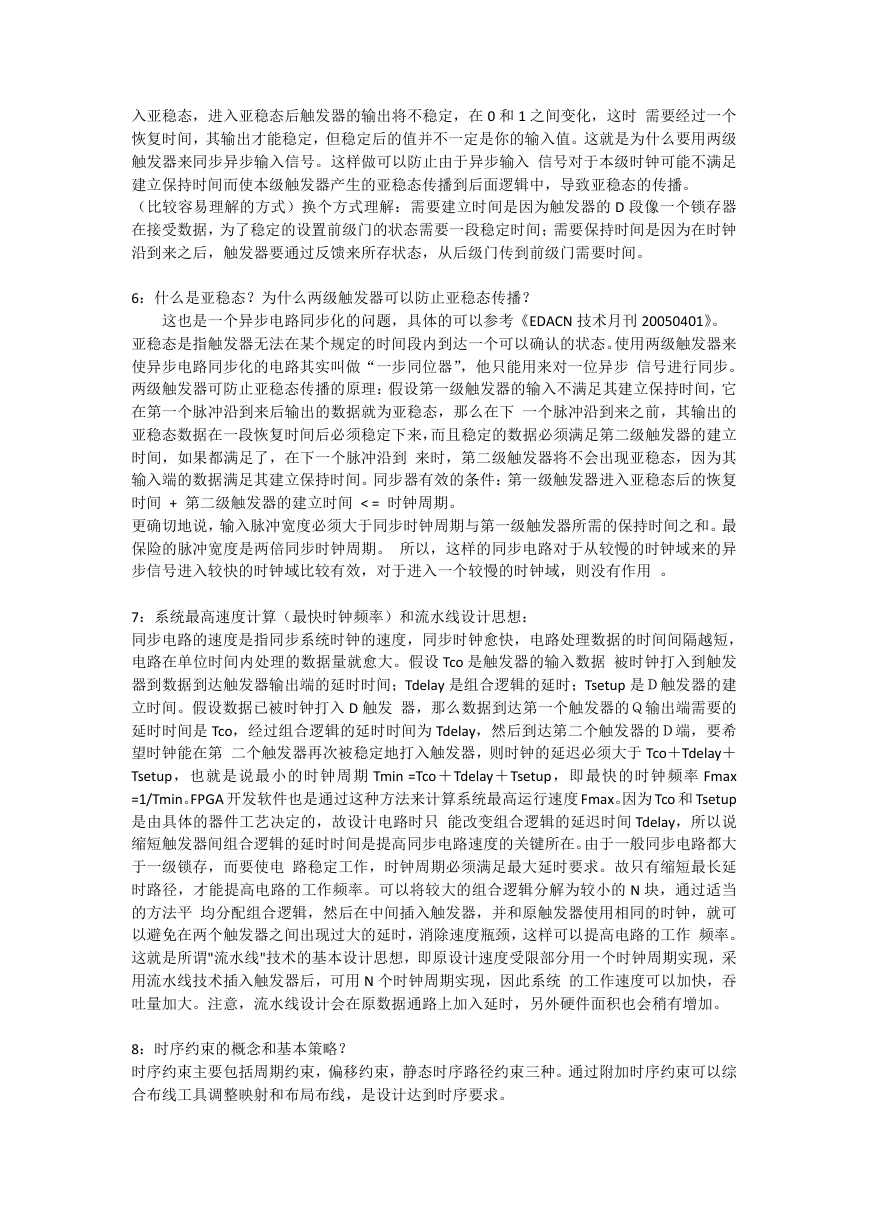 入亚稳态，进入亚稳态后触发器的输出将不稳定，在 0 和 1 之间变化，这时 需要经过一个恢复时间，其输出才能稳定，但稳定后的值并不一定是你的输入值。这就是为什么要用两级触发器来同步异步输入信号。这样做可以防止由于异步输入 信号对于本级时钟可能不满足建立保持时间而使本级触发器产生的亚稳态传播到后面逻辑中，导致亚稳态的传播。
（比较容易理解的方式）换个方式理解：需要建立时间是因为触发器的 D 段像一个锁存器在接受数据，为了稳定的设置前级门的状态需要一段稳定时间；需要保持时间是因为在时钟沿到来之后，触发器要通过反馈来所存状态，从后级门传到前级门需要时间。

6：什么是亚稳态？为什么两级触发器可以防止亚稳态传播？
这也是一个异步电路同步化的问题，具体的可以参考《EDACN 技术月刊 20050401》。
亚稳态是指触发器无法在某个规定的时间段内到达一个可以确认的状态。使用两级触发器来使异步电路同步化的电路其实叫做“一步同位器”，他只能用来对一位异步 信号进行同步。两级触发器可防止亚稳态传播的原理：假设第一级触发器的输入不满足其建立保持时间，它在第一个脉冲沿到来后输出的数据就为亚稳态，那么在下 一个脉冲沿到来之前，其输出的亚稳态数据在一段恢复时间后必须稳定下来，而且稳定的数据必须满足第二级触发器的建立时间，如果都满足了，在下一个脉冲沿到 来时，第二级触发器将不会出现亚稳态，因为其输入端的数据满足其建立保持时间。同步器有效的条件：第一级触发器进入亚稳态后的恢复时间 + 第二级触发器的建立时间 <= 时钟周期。
更确切地说，输入脉冲宽度必须大于同步时钟周期与第一级触发器所需的保持时间之和。最保险的脉冲宽度是两倍同步时钟周期。 所以，这样的同步电路对于从较慢的时钟域来的异步信号进入较快的时钟域比较有效，对于进入一个较慢的时钟域，则没有作用 。

7：系统最高速度计算（最快时钟频率）和流水线设计思想：
同步电路的速度是指同步系统时钟的速度，同步时钟愈快，电路处理数据的时间间隔越短，电路在单位时间内处理的数据量就愈大。假设 Tco 是触发器的输入数据 被时钟打入到触发器到数据到达触发器输出端的延时时间；Tdelay 是组合逻辑的延时；Tsetup 是 D 触发器的建立时间。假设数据已被时钟打入 D 触发 器，那么数据到达第一个触发器的 Q 输出端需要的延时时间是 Tco，经过组合逻辑的延时时间为 Tdelay，然后到达第二个触发器的 D 端，要希望时钟能在第 二个触发器再次被稳定地打入触发器，则时钟的延迟必须大于 Tco＋Tdelay＋Tsetup，也就是说最小的时钟周期 Tmin =Tco＋Tdelay＋Tsetup，即最快的时钟频率 Fmax =1/Tmin。FPGA 开发软件也是通过这种方法来计算系统最高运行速度 Fmax。因为 Tco 和 Tsetup 是由具体的器件工艺决定的，故设计电路时只 能改变组合逻辑的延迟时间 Tdelay，所以说缩短触发器间组合逻辑的延时时间是提高同步电路速度的关键所在。由于一般同步电路都大于一级锁存，而要使电 路稳定工作，时钟周期必须满足最大延时要求。故只有缩短最长延时路径，才能提高电路的工作频率。可以将较大的组合逻辑分解为较小的 N 块，通过适当的方法平 均分配组合逻辑，然后在中间插入触发器，并和原触发器使用相同的时钟，就可以避免在两个触发器之间出现过大的延时，消除速度瓶颈，这样可以提高电路的工作 频率。这就是所谓"流水线"技术的基本设计思想，即原设计速度受限部分用一个时钟周期实现，采用流水线技术插入触发器后，可用 N 个时钟周期实现，因此系统 的工作速度可以加快，吞吐量加大。注意，流水线设计会在原数据通路上加入延时，另外硬件面积也会稍有增加。

8：时序约束的概念和基本策略？
时序约束主要包括周期约束，偏移约束，静态时序路径约束三种。通过附加时序约束可以综合布线工具调整映射和布局布线，是设计达到时序要求。